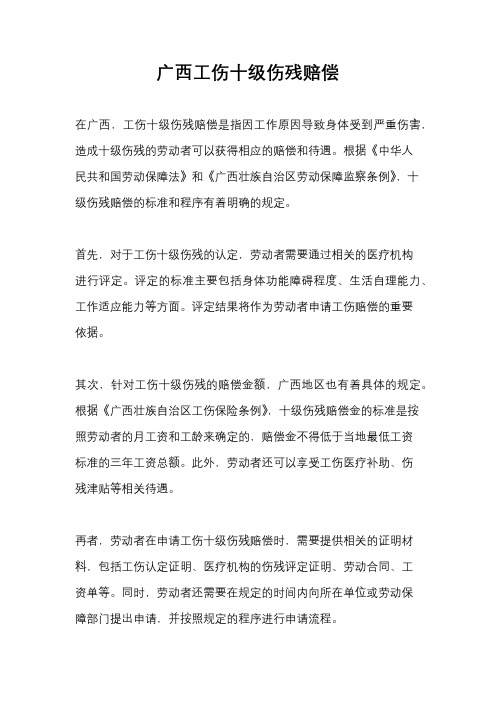 广西工伤十级伤残赔偿

在广西，工伤十级伤残赔偿是指因工作原因导致身体受到严重伤害，造成十级伤残的劳动者可以获得相应的赔偿和待遇。根据《中华人民共和国劳动保障法》和《广西壮族自治区劳动保障监察条例》，十级伤残赔偿的标准和程序有着明确的规定。

首先，对于工伤十级伤残的认定，劳动者需要通过相关的医疗机构进行评定。评定的标准主要包括身体功能障碍程度、生活自理能力、工作适应能力等方面。评定结果将作为劳动者申请工伤赔偿的重要依据。

其次，针对工伤十级伤残的赔偿金额，广西地区也有着具体的规定。根据《广西壮族自治区工伤保险条例》，十级伤残赔偿金的标准是按照劳动者的月工资和工龄来确定的，赔偿金不得低于当地最低工资标准的三年工资总额。此外，劳动者还可以享受工伤医疗补助、伤残津贴等相关待遇。

再者，劳动者在申请工伤十级伤残赔偿时，需要提供相关的证明材料，包括工伤认定证明、医疗机构的伤残评定证明、劳动合同、工资单等。同时，劳动者还需要在规定的时间内向所在单位或劳动保障部门提出申请，并按照规定的程序进行申请流程。